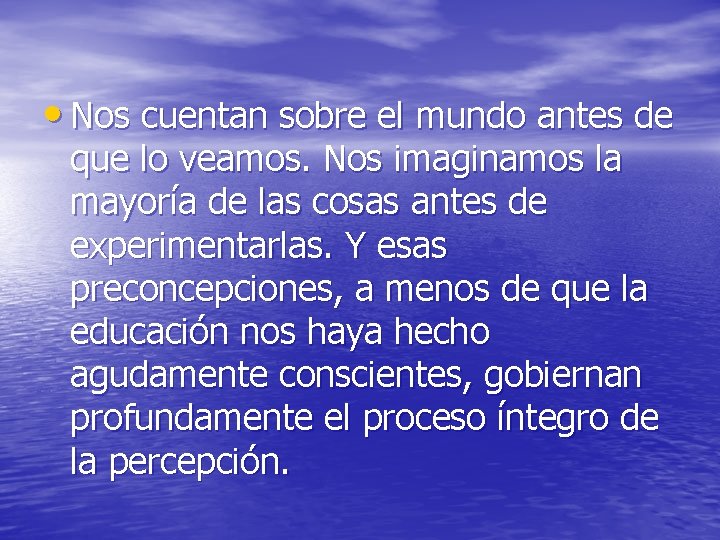 • Nos cuentan sobre el mundo antes de que lo veamos. Nos imaginamos la mayoría de las cosas antes de experimentarlas. Y esas preconcepciones, a menos de que la educación nos haya hecho agudamente conscientes, gobiernan profundamente el proceso íntegro de la percepción.